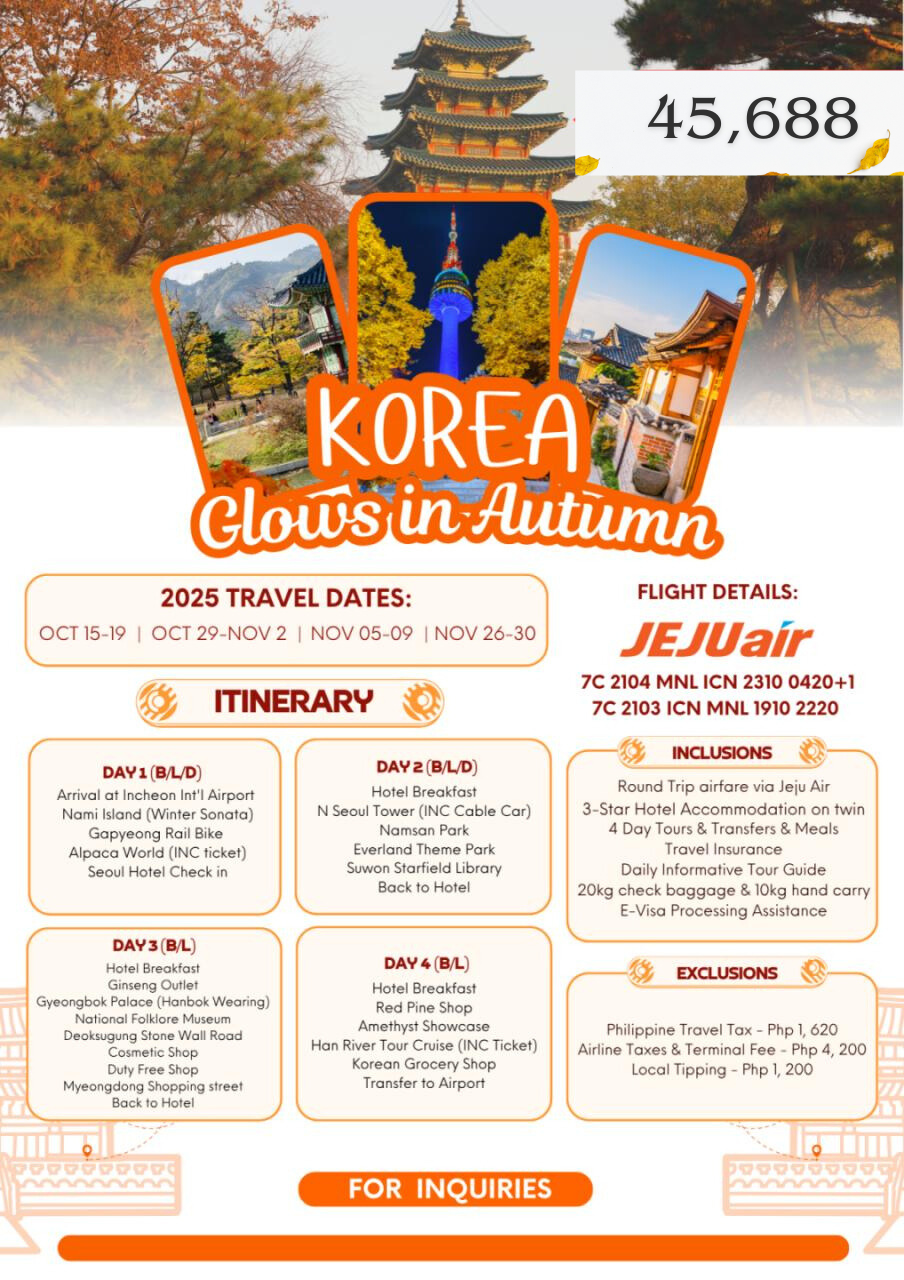 45,688

KOREA
Glows in Autumn

2025 TRAVEL DATES:
OCT 15-19 | OCT 29-NOV 2 | NOV 05-09 | NOV 26-30

ITINERARY

DAY 1 (B/L/D)
Arrival at Incheon Int'l Airport
Nami Island (Winter Sonata)
Gapyeong Rail Bike
Alpaca World (INC ticket)
Seoul Hotel Check in

DAY 2 (B/L/D)
Hotel Breakfast
N Seoul Tower (INC Cable Car)
Namsan Park
Everland Theme Park
Suwon Starfield Library
Back to Hotel

DAY 3 (B/L)
Hotel Breakfast
Ginseng Outlet
Gyeongbok Palace (Hanbok Wearing)
National Folklore Museum
Deoksugung Stone Wall Road
Cosmetic Shop
Duty Free Shop
Myeongdong Shopping street
Back to Hotel

DAY 4 (B/L)
Hotel Breakfast
Red Pine Shop
Amethyst Showcase
Han River Tour Cruise (INC Ticket)
Korean Grocery Shop
Transfer to Airport

FLIGHT DETAILS:
JEJUair
7C 2104 MNL ICN 2310 0420+1
7C 2103 ICN MNL 1910 2220

INCLUSIONS
Round Trip airfare via Jeju Air
3-Star Hotel Accommodation on twin
4 Day Tours & Transfers & Meals
Travel Insurance
Daily Informative Tour Guide
20kg check baggage & 10kg hand carry
E-Visa Processing Assistance

EXCLUSIONS
Philippine Travel Tax - Php 1, 620
Airline Taxes & Terminal Fee - Php 4, 200
Local Tipping - Php 1, 200

FOR INQUIRIES